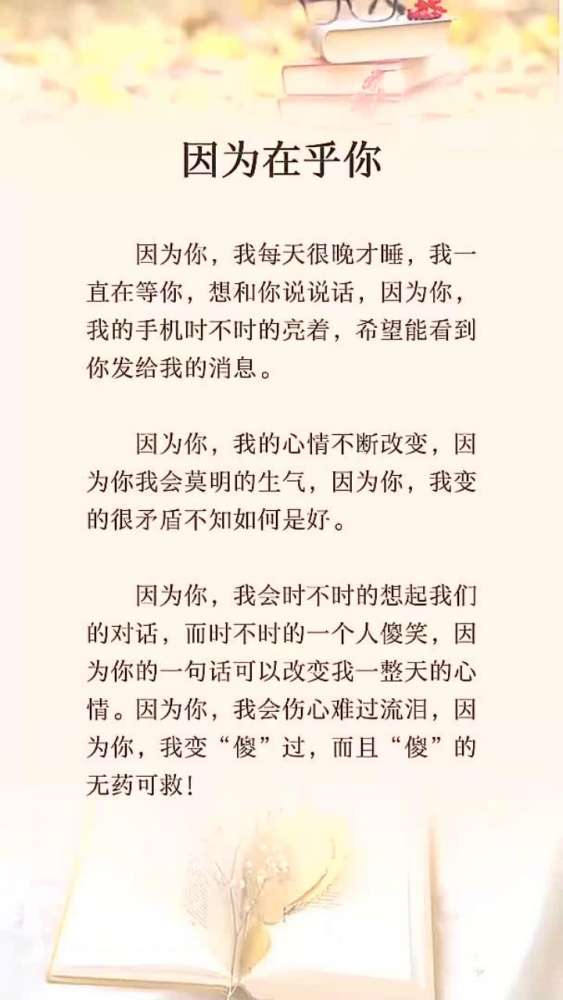 因为在乎你

因为你，我每天很晚才睡，我一直在等你，想和你说说话，因为你，我的手机时不时的亮着，希望能看到你发给我的消息。

因为你，我的心情不断改变，因为你我会莫明的生气，因为你，我变的很矛盾不知如何是好。

因为你，我会时不时的想起我们的对话，而时不时的一个人傻笑，因为你的一句话可以改变我一整天的心情。因为你，我会伤心难过流泪，因为你，我变“傻”过，而且“傻”的无药可救！